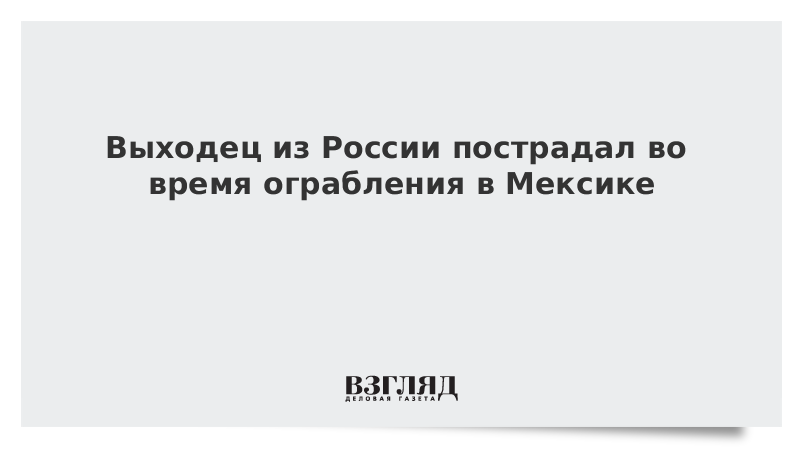 Выходец из России пострадал во время ограбления в Мексике

ВЗГЛЯД
ДЕЛОВАЯ ГАЗЕТА